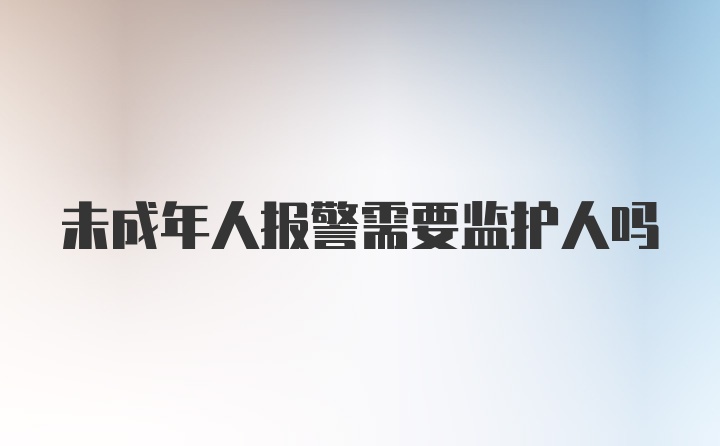 未成年人报警需要监护人吗